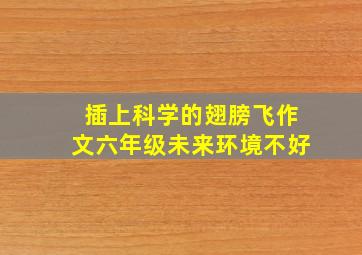 插上科学的翅膀飞作文六年级未来环境不好